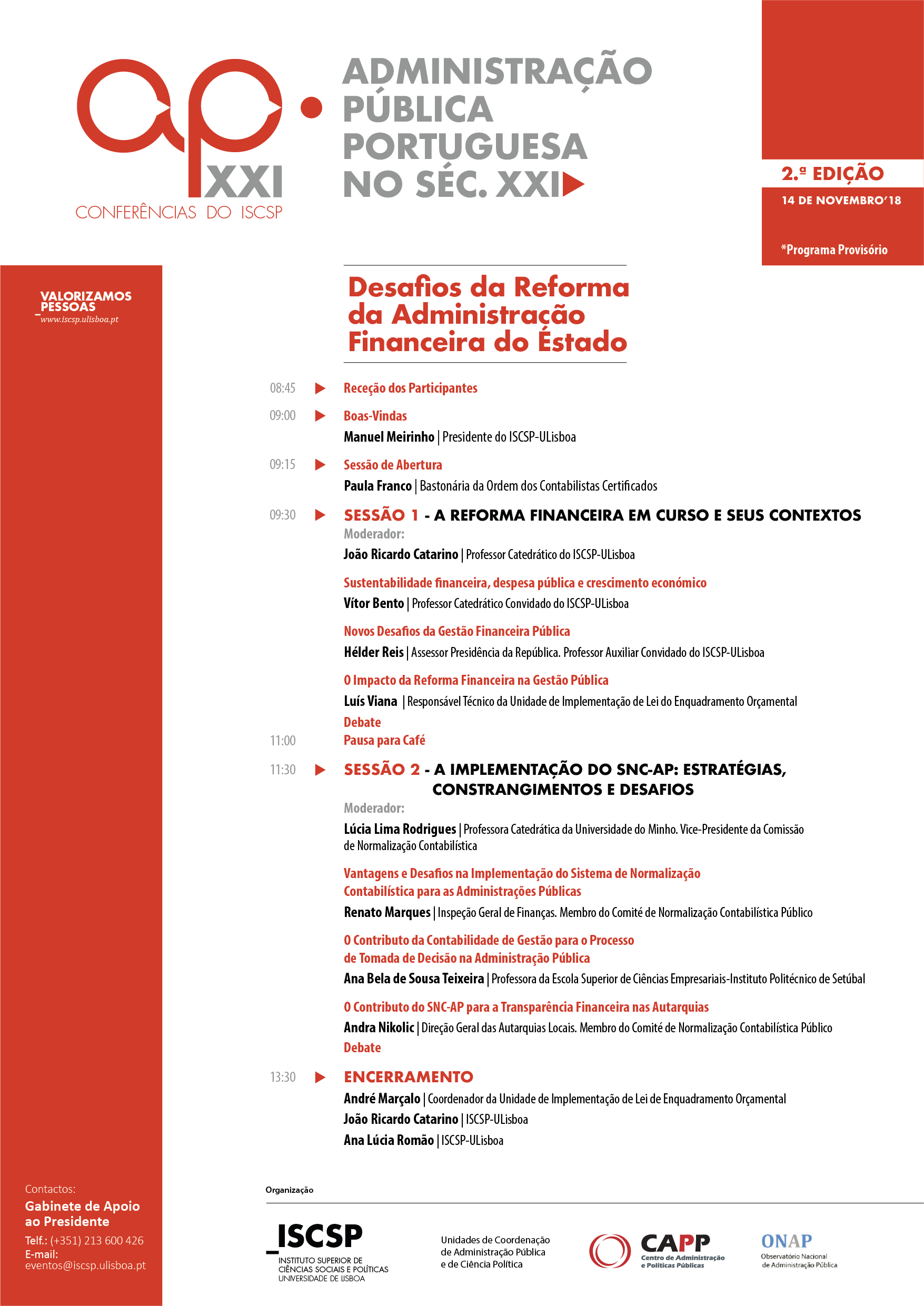 ap XXI
CONFERÊNCIAS DO ISCSP

ADMINISTRAÇÃO PÚBLICA PORTUGUESA NO SÉC. XXI

2.ª EDIÇÃO
14 DE NOVEMBRO'18

*Programa Provisório

VALORIZAMOS PESSOAS
www.iscsp.ulisboa.pt

Desafios da Reforma da Administração Financeira do Estado

08:45 Receção dos Participantes

09:00 Boas-Vindas
Manuel Meirinho | Presidente do ISCSP-ULisboa

09:15 Sessão de Abertura
Paula Franco | Bastonária da Ordem dos Contabilistas Certificados

09:30 SESSÃO 1 - A REFORMA FINANCEIRA EM CURSO E SEUS CONTEXTOS
Moderador:
João Ricardo Catarino | Professor Catedrático do ISCSP-ULisboa

Sustentabilidade financeira, despesa pública e crescimento económico
Vítor Bento | Professor Catedrático Convidado do ISCSP-ULisboa

Novos Desafios da Gestão Financeira Pública
Hélder Reis | Assessor Presidência da República. Professor Auxiliar Convidado do ISCSP-ULisboa

O Impacto da Reforma Financeira na Gestão Pública
Luís Viana | Responsável Técnico da Unidade de Implementação de Lei do Enquadramento Orçamental
Debate

11:00 Pausa para Café

11:30 SESSÃO 2 - A IMPLEMENTAÇÃO DO SNC-AP: ESTRATÉGIAS, CONSTRANGIMENTOS E DESAFIOS
Moderador:
Lúcia Lima Rodrigues | Professora Catedrática da Universidade do Minho. Vice-Presidente da Comissão de Normalização Contabilística

Vantagens e Desafios na Implementação do Sistema de Normalização Contabilística para as Administrações Públicas
Renato Marques | Inspeção Geral de Finanças. Membro do Comité de Normalização Contabilística Público

O Contributo da Contabilidade de Gestão para o Processo de Tomada de Decisão na Administração Pública
Ana Bela de Sousa Teixeira | Professora da Escola Superior de Ciências Empresariais-Instituto Politécnico de Setúbal

O Contributo do SNC-AP para a Transparência Financeira nas Autarquias
Andra Nikolic | Direção Geral das Autarquias Locais. Membro do Comité de Normalização Contabilística Público
Debate

13:30 ENCERRAMENTO
André Marçalo | Coordenador da Unidade de Implementação de Lei de Enquadramento Orçamental
João Ricardo Catarino | ISCSP-ULisboa
Ana Lúcia Romão | ISCSP-ULisboa

Contactos:
Gabinete de Apoio ao Presidente
Telf.: (+351) 213 600 426
E-mail: eventos@iscsp.ulisboa.pt

Organização

_ISCSP
INSTITUTO SUPERIOR DE CIÊNCIAS SOCIAIS E POLÍTICAS
UNIVERSIDADE DE LISBOA

Unidades de Coordenação de Administração Pública e de Ciência Política

CAPP
Centro de Administração e Políticas Públicas

ONAP
Observatório Nacional de Administração Pública